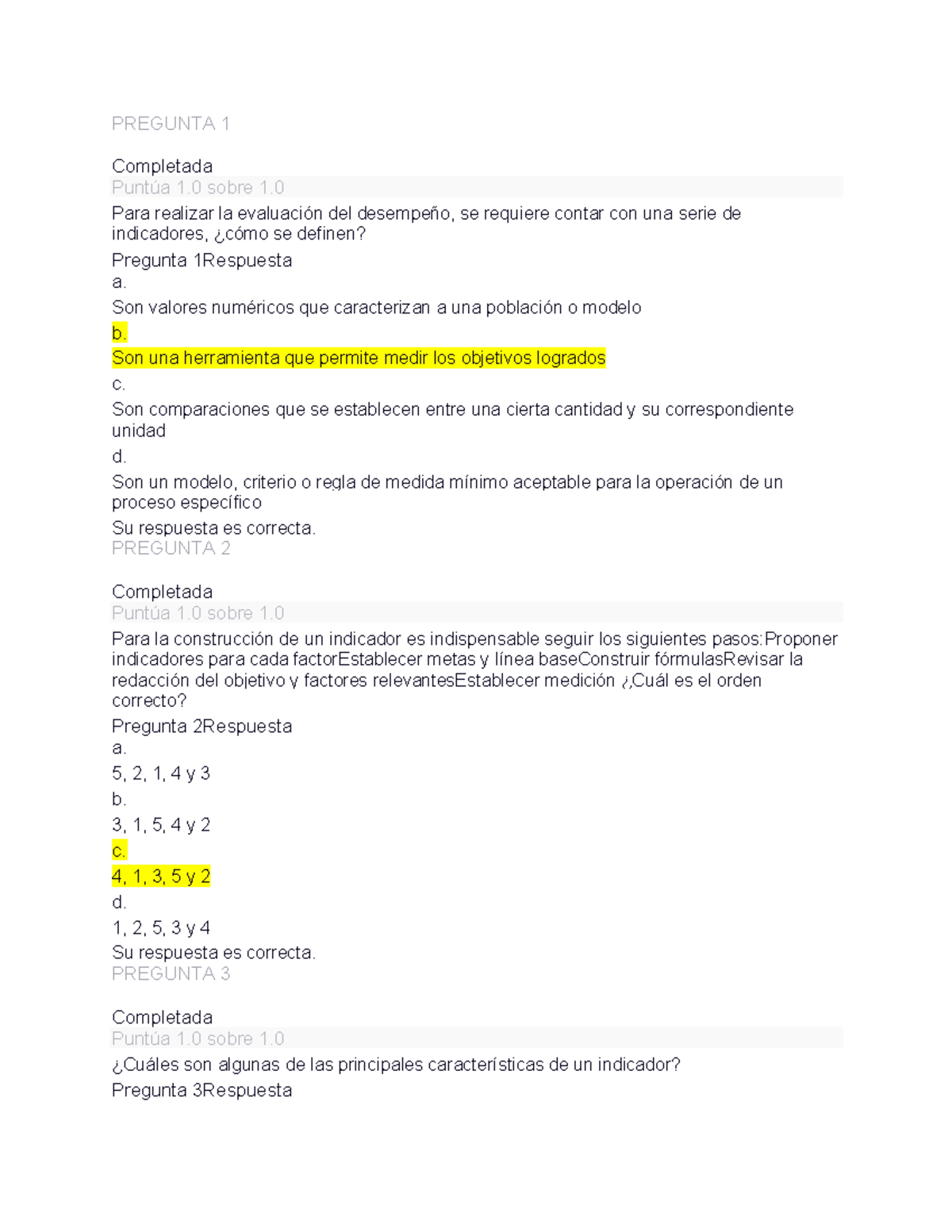 PREGUNTA 1

Completada
Puntúa 1.0 sobre 1.0
Para realizar la evaluación del desempeño, se requiere contar con una serie de indicadores, ¿cómo se definen?
Pregunta 1Respuesta
a.
Son valores numéricos que caracterizan a una población o modelo
b.
Son una herramienta que permite medir los objetivos logrados
c.
Son comparaciones que se establecen entre una cierta cantidad y su correspondiente unidad
d.
Son un modelo, criterio o regla de medida mínimo aceptable para la operación de un proceso específico
Su respuesta es correcta.
PREGUNTA 2

Completada
Puntúa 1.0 sobre 1.0
Para la construcción de un indicador es indispensable seguir los siguientes pasos:Proponer indicadores para cada factorEstablecer metas y línea baseConstruir fórmulasRevisar la redacción del objetivo y factores relevantesEstablecer medición ¿Cuál es el orden correcto?
Pregunta 2Respuesta
a.
5, 2, 1, 4 y 3
b.
3, 1, 5, 4 y 2
c.
4, 1, 3, 5 y 2
d.
1, 2, 5, 3 y 4
Su respuesta es correcta.
PREGUNTA 3

Completada
Puntúa 1.0 sobre 1.0
¿Cuáles son algunas de las principales características de un indicador?
Pregunta 3Respuesta